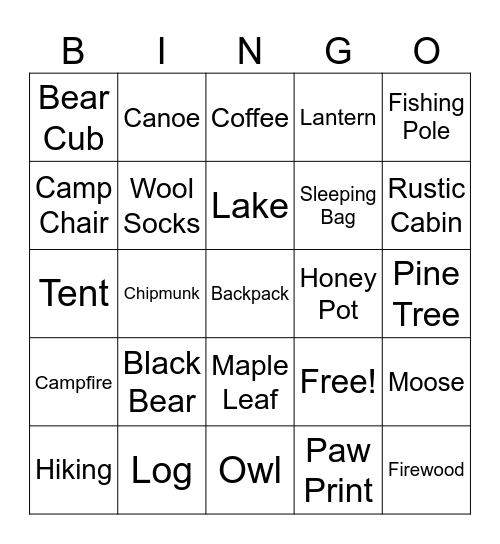 | B | I | N | G | O |
|---|---|---|---|---|
| Bear Cub | Canoe | Coffee | Lantern | Fishing Pole |
| Camp Chair | Wool Socks | Lake | Sleeping Bag | Rustic Cabin |
| Tent | Chipmunk | Backpack | Honey Pot | Pine Tree |
| Campfire | Black Bear | Maple Leaf | Free! | Moose |
| Hiking | Log | Owl | Paw Print | Firewood |